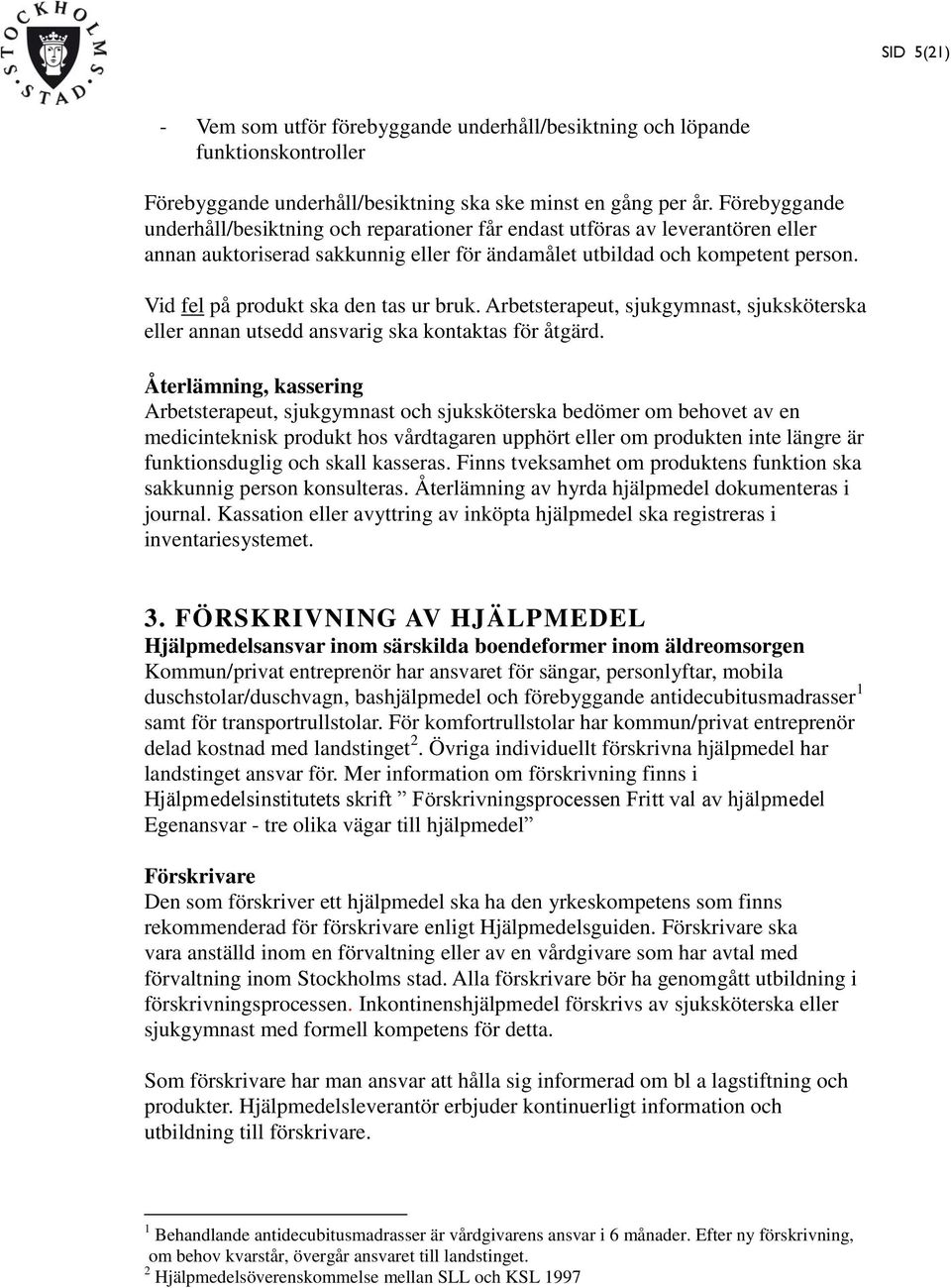 STOCKHOLMS STAD

SID 5(21)

- Vem som utför förebyggande underhåll/besiktning och löpande funktionskontroller

Förebyggande underhåll/besiktning ska ske minst en gång per år. Förebyggande underhåll/besiktning och reparationer får endast utföras av leverantören eller annan auktoriserad sakkunnig eller för ändamålet utbildad och kompetent person.

Vid fel på produkt ska den tas ur bruk. Arbetsterapeut, sjukgymnast, sjuksköterska eller annan utsedd ansvarig ska kontaktas för åtgärd.

Återlämning, kassering
Arbetsterapeut, sjukgymnast och sjuksköterska bedömer om behovet av en medicinteknisk produkt hos vårdtagaren upphört eller om produkten inte längre är funktionsduglig och skall kasseras. Finns tveksamhet om produktens funktion ska sakkunnig person konsulteras. Återlämning av hyrda hjälpmedel dokumenteras i journal. Kassation eller avyttring av inköpta hjälpmedel ska registreras i inventariesystemet.

3. FÖRSKRIVNING AV HJÄLPMEDEL
Hjälpmedelsansvar inom särskilda boendeformer inom äldreomsorgen
Kommun/privat entreprenör har ansvaret för sängar, personlyftar, mobila duschstolar/duschvagn, bashjälpmedel och förebyggande antidecubitusmadrasser$^1$ samt för transportrullstolar. För komfortrullstolar har kommun/privat entreprenör delad kostnad med landstinget$^2$. Övriga individuellt förskrivna hjälpmedel har landstinget ansvar för. Mer information om förskrivning finns i Hjälpmedelsinstitutets skrift ” Förskrivningsprocessen Fritt val av hjälpmedel Egenansvar - tre olika vägar till hjälpmedel”

Förskrivare
Den som förskriver ett hjälpmedel ska ha den yrkeskompetens som finns rekommenderad för förskrivare enligt Hjälpmedelsguiden. Förskrivare ska vara anställd inom en förvaltning eller av en vårdgivare som har avtal med förvaltning inom Stockholms stad. Alla förskrivare bör ha genomgått utbildning i förskrivningsprocessen. Inkontinenshjälpmedel förskrivs av sjuksköterska eller sjukgymnast med formell kompetens för detta.

Som förskrivare har man ansvar att hålla sig informerad om bl a lagstiftning och produkter. Hjälpmedelsleverantör erbjuder kontinuerligt information och utbildning till förskrivare.

$^1$ Behandlande antidecubitusmadrasser är vårdgivarens ansvar i 6 månader. Efter ny förskrivning, om behov kvarstår, övergår ansvaret till landstinget.
$^2$ Hjälpmedelsöverenskommelse mellan SLL och KSL 1997